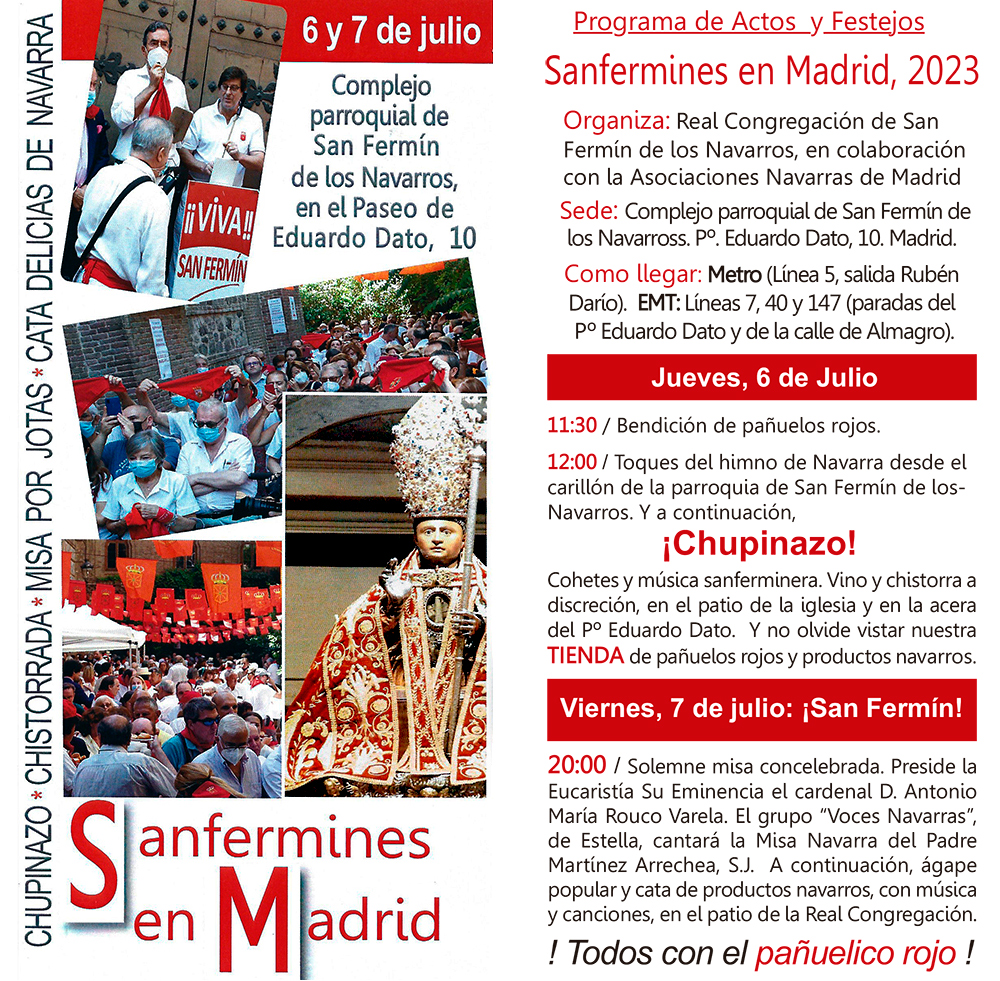 CHUPINAZO * CHISTORRADA * MISA POR JOTAS * CATA DELICIAS DE NAVARRA

6 y 7 de julio

Complejo parroquial de San Fermín de los Navarros, en el Paseo de Eduardo Dato, 10

¡¡VIVA!!
SAN FERMÍN

Sanfermines en Madrid

Programa de Actos y Festejos

Sanfermines en Madrid, 2023

Organiza: Real Congregación de San Fermín de los Navarros, en colaboración con la Asociaciones Navarras de Madrid

Sede: Complejo parroquial de San Fermín de los Navarross. Pº. Eduardo Dato, 10. Madrid.

Como llegar: Metro (Línea 5, salida Rubén Darío). EMT: Líneas 7, 40 y 147 (paradas del Pº Eduardo Dato y de la calle de Almagro).

Jueves, 6 de Julio

11:30 / Bendición de pañuelos rojos.

12:00 / Toques del himno de Navarra desde el carillón de la parroquia de San Fermín de los-Navarros. Y a continuación,

¡Chupinazo!

Cohetes y música sanferminera. Vino y chistorra a discreción, en el patio de la iglesia y en la acera del Pº Eduardo Dato. Y no olvide vistar nuestra TIENDA de pañuelos rojos y productos navarros.

Viernes, 7 de julio: ¡San Fermín!

20:00 / Solemne misa concelebrada. Preside la Eucaristía Su Eminencia el cardenal D. Antonio María Rouco Varela. El grupo "Voces Navarras", de Estella, cantará la Misa Navarra del Padre Martínez Arrechea, S.J. A continuación, ágape popular y cata de productos navarros, con música y canciones, en el patio de la Real Congregación.

! Todos con el pañuelico rojo !